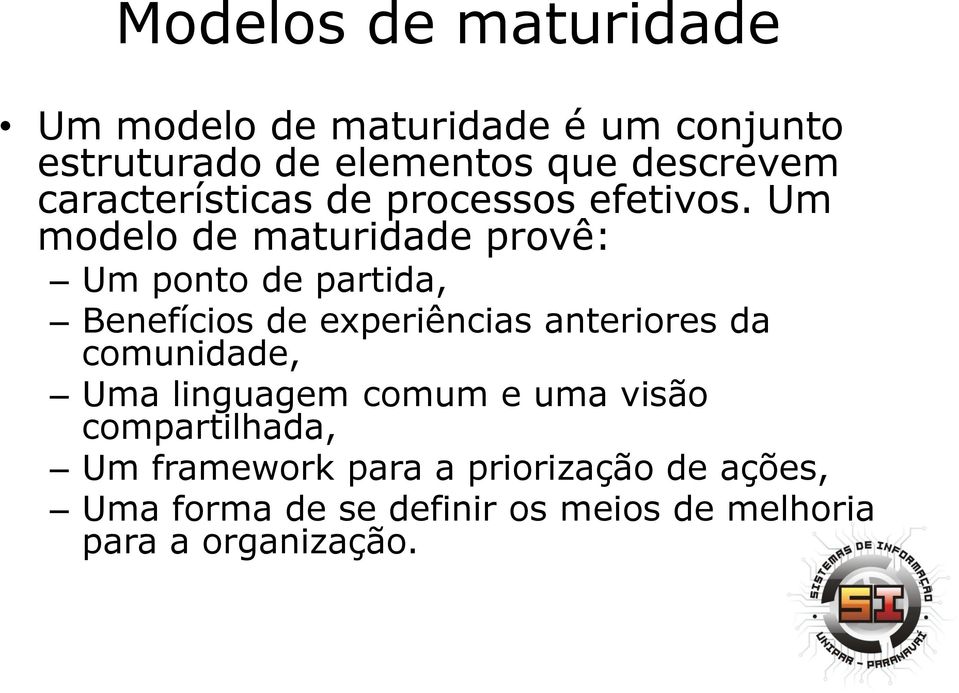 Modelos de maturidade

• Um modelo de maturidade é um conjunto estruturado de elementos que descrevem características de processos efetivos. Um modelo de maturidade provê:
– Um ponto de partida,
– Benefícios de experiências anteriores da comunidade,
– Uma linguagem comum e uma visão compartilhada,
– Um framework para a priorização de ações,
– Uma forma de se definir os meios de melhoria para a organização.

SISTEMAS DE INFORMAÇÃO
SI
UNIPAR - PARANAVAÍ